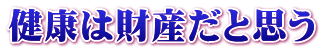 健康は財産だと思う